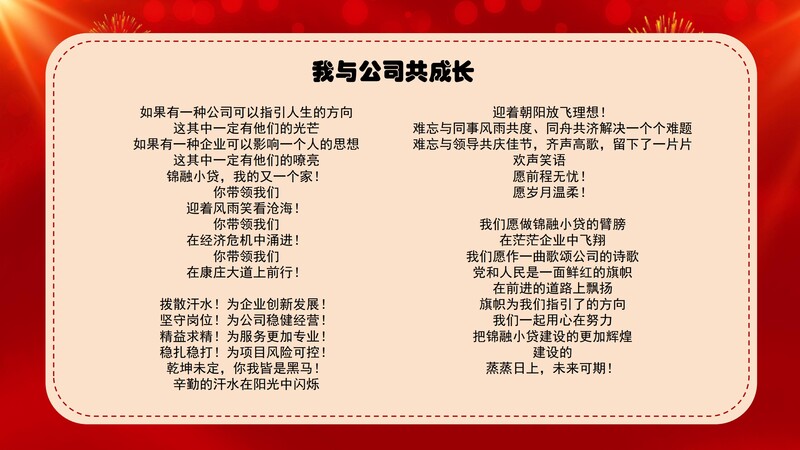 我与公司共成长

如果有一种公司可以指引人生的方向
这其中一定有他们的光芒
如果有一种企业可以影响一个人的思想
这其中一定有他们的嘹亮
锦融小贷，我的又一个家！
你带领我们
迎着风雨笑看沧海！
你带领我们
在经济危机中涌进！
你带领我们
在康庄大道上前行！

拨散汗水！为企业创新发展！
坚守岗位！为公司稳健经营！
精益求精！为服务更加专业！
稳扎稳打！为项目风险可控！
乾坤未定，你我皆是黑马！
辛勤的汗水在阳光中闪烁

迎着朝阳放飞理想！
难忘与同事风雨共度、同舟共济解决一个个难题
难忘与领导共庆佳节，齐声高歌，留下了一片片
欢声笑语
愿前程无忧！
愿岁月温柔！

我们愿做锦融小贷的臂膀
在茫茫企业中飞翔
我们愿作一曲歌颂公司的诗歌
党和人民是一面鲜红的旗帜
在前进的道路上飘扬
旗帜为我们指引了的方向
我们一起用心在努力
把锦融小贷建设的更加辉煌
建设的
蒸蒸日上，未来可期！